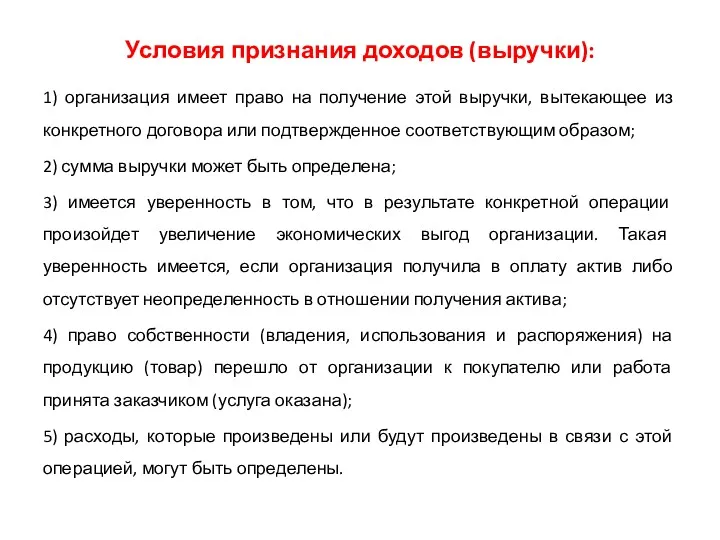 Условия признания доходов (выручки):

1) организация имеет право на получение этой выручки, вытекающее из конкретного договора или подтвержденное соответствующим образом;

2) сумма выручки может быть определена;

3) имеется уверенность в том, что в результате конкретной операции произойдет увеличение экономических выгод организации. Такая уверенность имеется, если организация получила в оплату актив либо отсутствует неопределенность в отношении получения актива;

4) право собственности (владения, использования и распоряжения) на продукцию (товар) перешло от организации к покупателю или работа принята заказчиком (услуга оказана);

5) расходы, которые произведены или будут произведены в связи с этой операцией, могут быть определены.